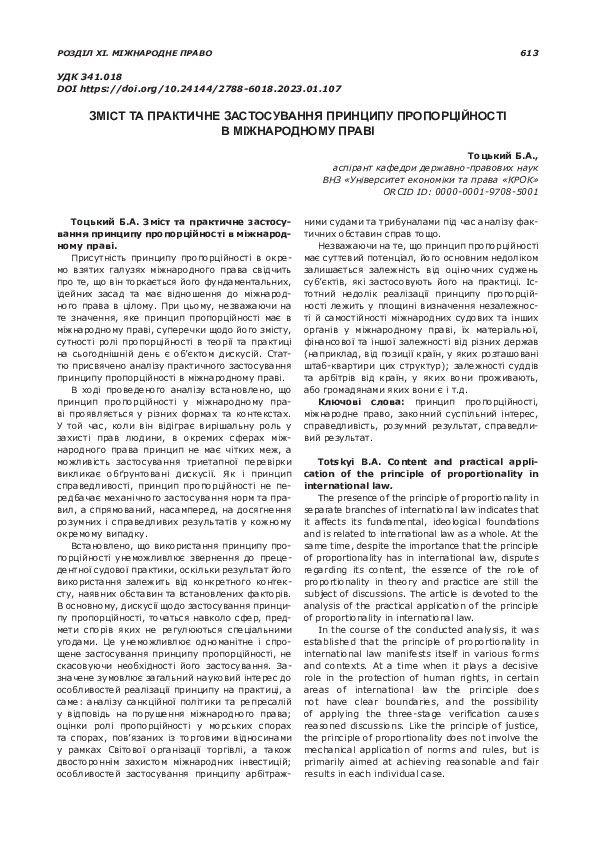 РОЗДІЛ XI. МІЖНАРОДНЕ ПРАВО

613

УДК 341.018
DOI https://doi.org/10.24144/2788-6018.2023.01.107

ЗМІСТ ТА ПРАКТИЧНЕ ЗАСТОСУВАННЯ ПРИНЦИПУ ПРОПОРЦІЙНОСТІ В МІЖНАРОДНОМУ ПРАВІ

Тоцький Б.А.,
аспірант кафедри державно-правових наук
ВНЗ «Університет економіки та права «КРОК»
ORCID ID: 0000-0001-9708-5001

Тоцький Б.А. Зміст та практичне застосування принципу пропорційності в міжнародному праві.

Присутність принципу пропорційності в окремо взятих галузях міжнародного права свідчить про те, що він торкається його фундаментальних, ідейних засад та має відношення до міжнародного права в цілому. При цьому, незважаючи на те значення, яке принцип пропорційності має в міжнародному праві, суперечки щодо його змісту, сутності ролі пропорційності в теорії та практиці на сьогоднішній день є об'єктом дискусій. Статтю присвячено аналізу практичного застосування принципу пропорційності в міжнародному праві.

В ході проведеного аналізу встановлено, що принцип пропорційності у міжнародному праві проявляється у різних формах та контекстах. У той час, коли він відіграє вирішальну роль у захисті прав людини, в окремих сферах міжнародного права принцип не має чітких меж, а можливість застосування триетапної перевірки викликає обґрунтовані дискусії. Як і принцип справедливості, принцип пропорційності не передбачає механічного застосування норм та правил, а спрямований, насамперед, на досягнення розумних і справедливих результатів у кожному окремому випадку.

Встановлено, що використання принципу пропорційності унеможливлює звернення до прецедентної судової практики, оскільки результат його використання залежить від конкретного контексту, наявних обставин та встановлених факторів. В основному, дискусії щодо застосування принципу пропорційності, точаться навколо сфер, предмети спорів яких не регулюються спеціальними угодами. Це унеможливлює одноманітне і спрощене застосування принципу пропорційності, не скасовуючи необхідності його застосування. Зазначене зумовлює загальний науковий інтерес до особливостей реалізації принципу на практиці, а саме: аналізу санкційної політики та репресалій у відповідь на порушення міжнародного права; оцінки ролі пропорційності у морських спорах та спорах, пов'язаних із торговими відносинами у рамках Світової організації торгівлі, а також двостороннім захистом міжнародних інвестицій; особливостей застосування принципу арбітражними судами та трибуналами під час аналізу фактичних обставин справ тощо.

Незважаючи на те, що принцип пропорційності має суттєвий потенціал, його основним недоліком залишається залежність від оціночних суджень суб'єктів, які застосовують його на практиці. Істотний недолік реалізації принципу пропорційності лежить у площині визначення незалежності й самостійності міжнародних судових та інших органів у міжнародному праві, їх матеріальної, фінансової та іншої залежності від різних держав (наприклад, від позиції країн, у яких розташовані штаб-квартири цих структур); залежності суддів та арбітрів від країн, у яких вони проживають, або громадянами яких вони є і т.д.

Ключові слова: принцип пропорційності, міжнародне право, законний суспільний інтерес, справедливість, розумний результат, справедливий результат.

Totskyi B.A. Content and practical application of the principle of proportionality in international law.

The presence of the principle of proportionality in separate branches of international law indicates that it affects its fundamental, ideological foundations and is related to international law as a whole. At the same time, despite the importance that the principle of proportionality has in international law, disputes regarding its content, the essence of the role of proportionality in theory and practice are still the subject of discussions. The article is devoted to the analysis of the practical application of the principle of proportionality in international law.

In the course of the conducted analysis, it was established that the principle of proportionality in international law manifests itself in various forms and contexts. At a time when it plays a decisive role in the protection of human rights, in certain areas of international law the principle does not have clear boundaries, and the possibility of applying the three-stage verification causes reasoned discussions. Like the principle of justice, the principle of proportionality does not involve the mechanical application of norms and rules, but is primarily aimed at achieving reasonable and fair results in each individual case.